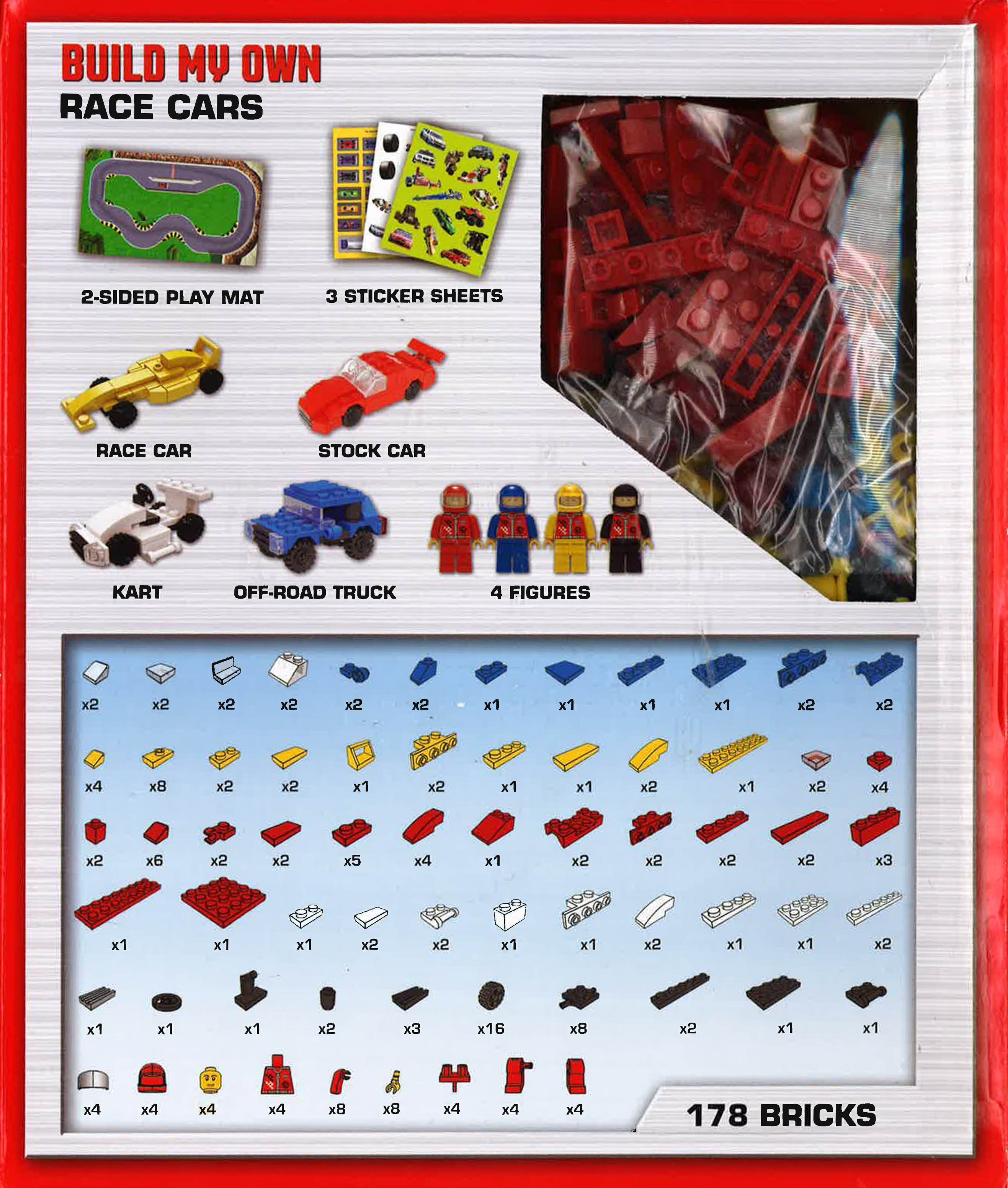 BUILD MY OWN
RACE CARS

2-SIDED PLAY MAT

3 STICKER SHEETS

RACE CAR

STOCK CAR

KART

OFF-ROAD TRUCK

4 FIGURES

x2 x2 x2 x2 x2 x2 x1 x1 x1 x1 x2 x2

x4 x8 x2 x2 x1 x2 x1 x1 x2 x1 x2 x4

x2 x6 x2 x2 x5 x4 x1 x2 x2 x2 x2 x3

x1 x1 x1 x2 x2 x1 x1 x2 x1 x1 x2

x1 x1 x1 x2 x3 x16 x8 x2 x1 x1

x4 x4 x4 x4 x8 x8 x4 x4 x4

178 BRICKS